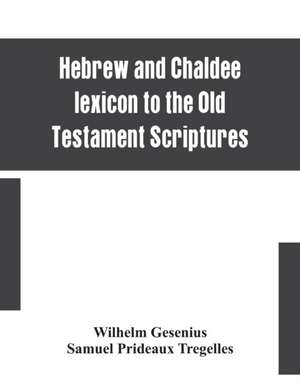 Hebrew and Chaldee lexicon to the Old Testament Scriptures

Wilhelm Gesenius
Samuel Prideaux Tregelles